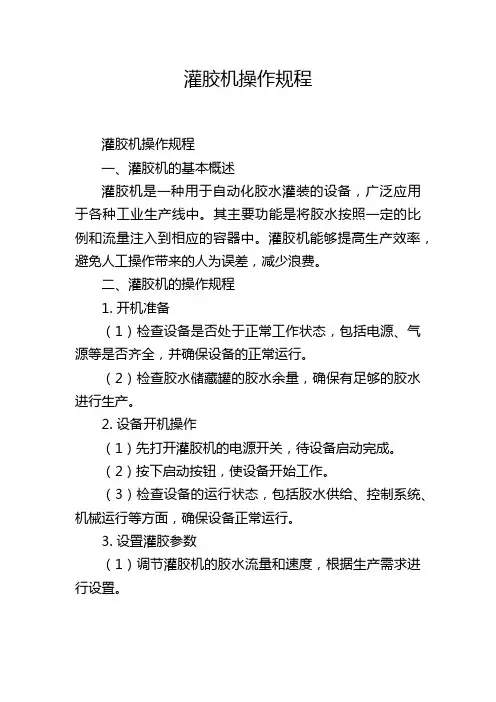 灌胶机操作规程

灌胶机操作规程

一、灌胶机的基本概述

灌胶机是一种用于自动化胶水灌装的设备，广泛应用于各种工业生产线中。其主要功能是将胶水按照一定的比例和流量注入到相应的容器中。灌胶机能够提高生产效率，避免人工操作带来的人为误差，减少浪费。

二、灌胶机的操作规程

1. 开机准备

（1）检查设备是否处于正常工作状态，包括电源、气源等是否齐全，并确保设备的正常运行。

（2）检查胶水储藏罐的胶水余量，确保有足够的胶水进行生产。

2. 设备开机操作

（1）先打开灌胶机的电源开关，待设备启动完成。

（2）按下启动按钮，使设备开始工作。

（3）检查设备的运行状态，包括胶水供给、控制系统、机械运行等方面，确保设备正常运行。

3. 设置灌胶参数

（1）调节灌胶机的胶水流量和速度，根据生产需求进行设置。